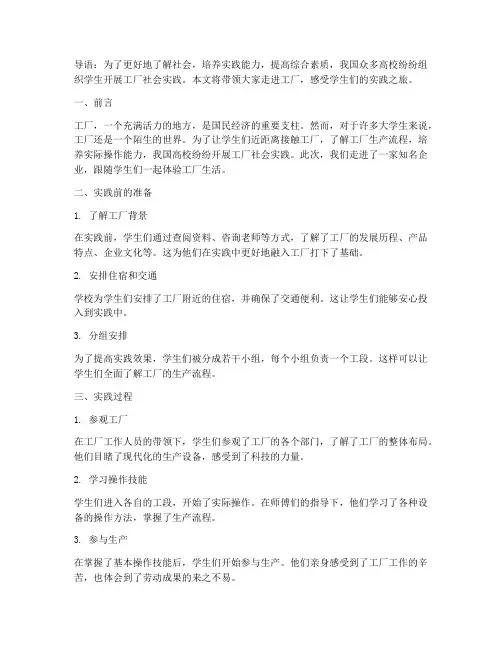 导语：为了更好地了解社会，培养实践能力，提高综合素质，我国众多高校纷纷组织学生开展工厂社会实践。本文将带领大家走进工厂，感受学生们的实践之旅。

一、前言

工厂，一个充满活力的地方，是国民经济的重要支柱。然而，对于许多大学生来说，工厂还是一个陌生的世界。为了让学生们近距离接触工厂，了解工厂生产流程，培养实际操作能力，我国高校纷纷开展工厂社会实践。此次，我们走进了一家知名企业，跟随学生们一起体验工厂生活。

二、实践前的准备

1. 了解工厂背景

在实践前，学生们通过查阅资料、咨询老师等方式，了解了工厂的发展历程、产品特点、企业文化等。这为他们在实践中更好地融入工厂打下了基础。

2. 安排住宿和交通

学校为学生们安排了工厂附近的住宿，并确保了交通便利。这让学生们能够安心投入到实践中。

3. 分组安排

为了提高实践效果，学生们被分成若干小组，每个小组负责一个工段。这样可以让学生们全面了解工厂的生产流程。

三、实践过程

1. 参观工厂

在工厂工作人员的带领下，学生们参观了工厂的各个部门，了解了工厂的整体布局。他们目睹了现代化的生产设备，感受到了科技的力量。

2. 学习操作技能

学生们进入各自的工段，开始了实际操作。在师傅们的指导下，他们学习了各种设备的操作方法，掌握了生产流程。

3. 参与生产

在掌握了基本操作技能后，学生们开始参与生产。他们亲身感受到了工厂工作的辛苦，也体会到了劳动成果的来之不易。